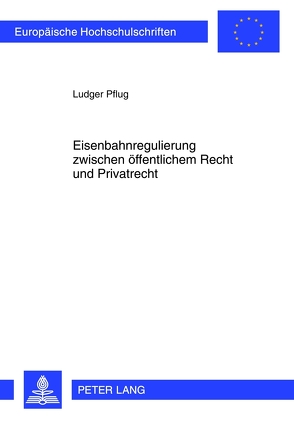 Europäische Hochschulschriften

Ludger Pflug

Eisenbahnregulierung zwischen öffentlichem Recht und Privatrecht

PETER LANG